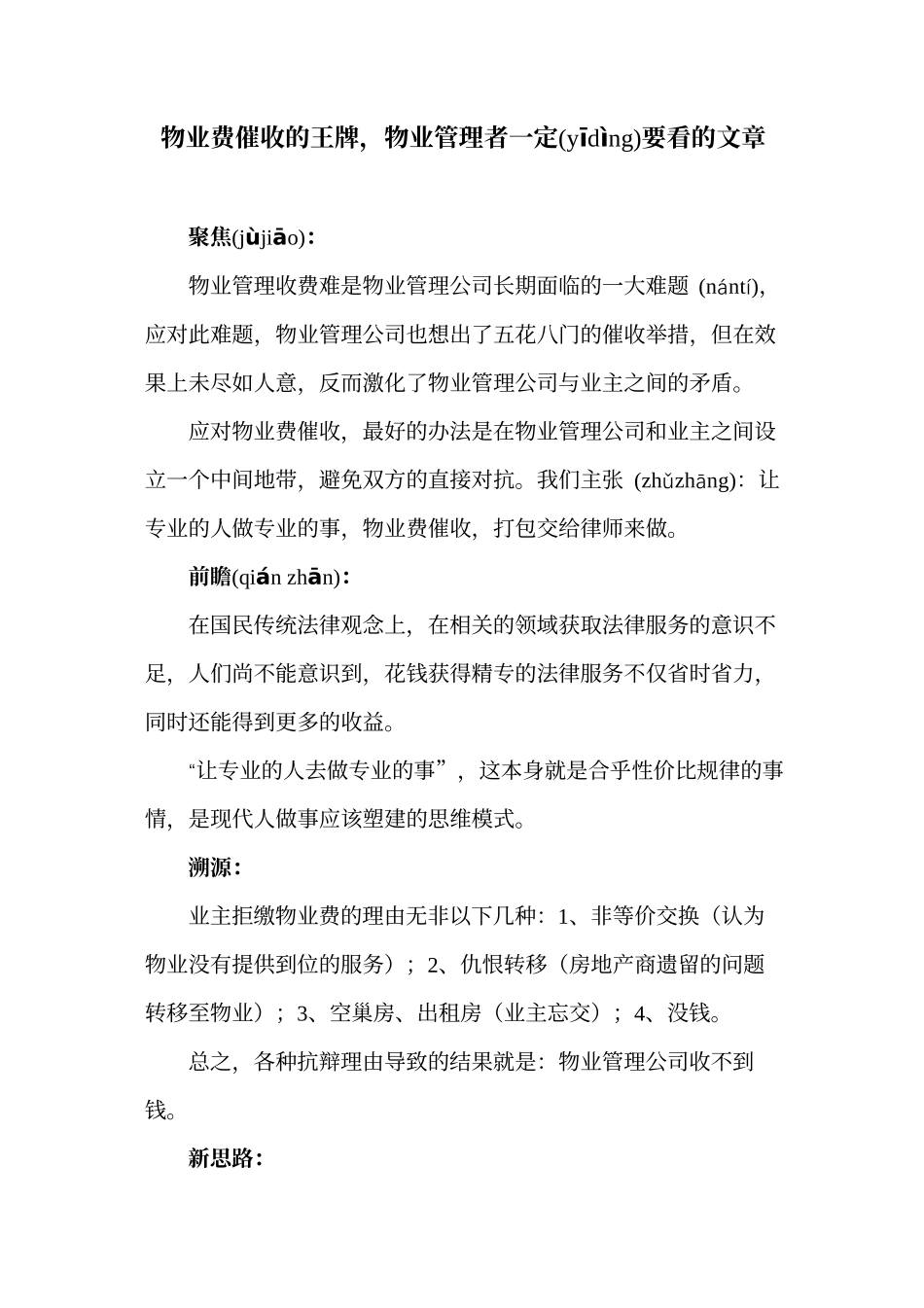 物业费催收的王牌，物业管理者一定(yīdìng)要看的文章

聚焦(jùjiāo)：

物业管理收费难是物业管理公司长期面临的一大难题 (nántí)，应对此难题，物业管理公司也想出了五花八门的催收举措，但在效果上未尽如人意，反而激化了物业管理公司与业主之间的矛盾。

应对物业费催收，最好的办法是在物业管理公司和业主之间设立一个中间地带，避免双方的直接对抗。我们主张 (zhǔzhāng)：让专业的人做专业的事，物业费催收，打包交给律师来做。

前瞻(qián zhān)：

在国民传统法律观念上，在相关的领域获取法律服务的意识不足，人们尚不能意识到，花钱获得精专的法律服务不仅省时省力，同时还能得到更多的收益。

“让专业的人去做专业的事”，这本身就是合乎性价比规律的事情，是现代人做事应该塑建的思维模式。

溯源：

业主拒缴物业费的理由无非以下几种：1、非等价交换（认为物业没有提供到位的服务）；2、仇恨转移（房地产商遗留的问题转移至物业）；3、空巢房、出租房（业主忘交）；4、没钱。

总之，各种抗辩理由导致的结果就是：物业管理公司收不到钱。

新思路：